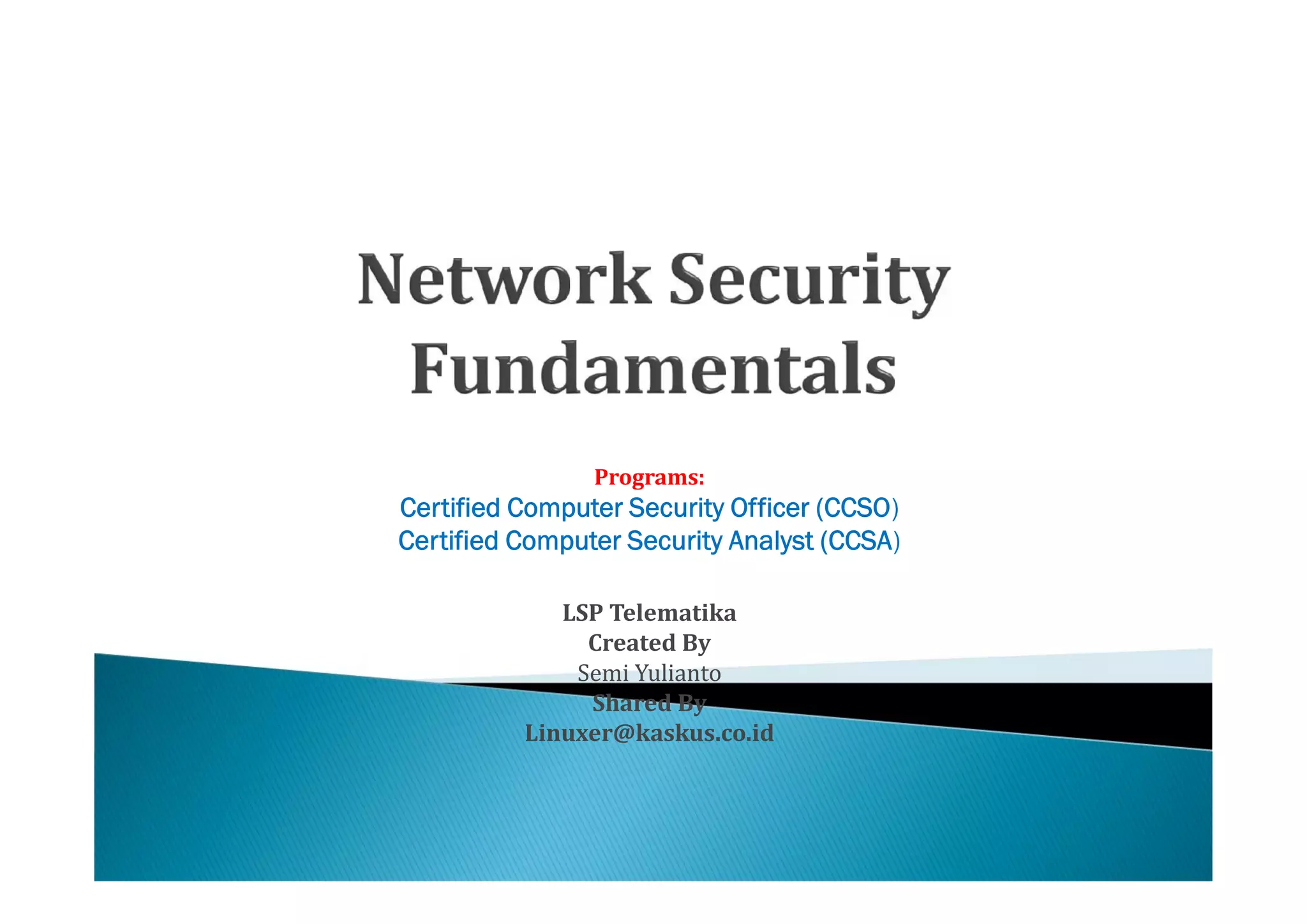 Network Security Fundamentals

Programs:
Certified Computer Security Officer (CCSO)
Certified Computer Security Analyst (CCSA)

LSP Telematika
Created By
Semi Yulianto
Shared By
Linuxer@kaskus.co.id